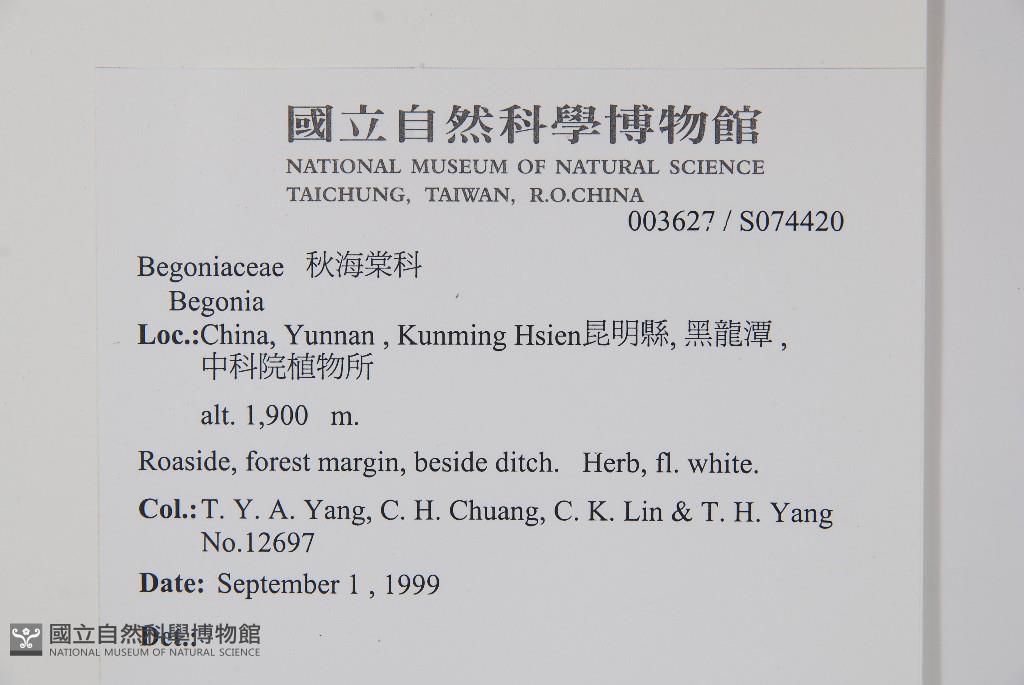 國立自然科學博物館
NATIONAL MUSEUM OF NATURAL SCIENCE
TAICHUNG, TAIWAN, R.O.CHINA
003627 / S074420

Begoniaceae 秋海棠科
Begonia
Loc.:China, Yunnan , Kunming Hsien昆明縣, 黑龍潭 ,
中科院植物所

alt. 1,900 m.

Roaside, forest margin, beside ditch. Herb, fl. white.

Col.: T. Y. A. Yang, C. H. Chuang, C. K. Lin & T. H. Yang
No.12697

Date: September 1 , 1999

Det.:

國立自然科學博物館
NATIONAL MUSEUM OF NATURAL SCIENCE